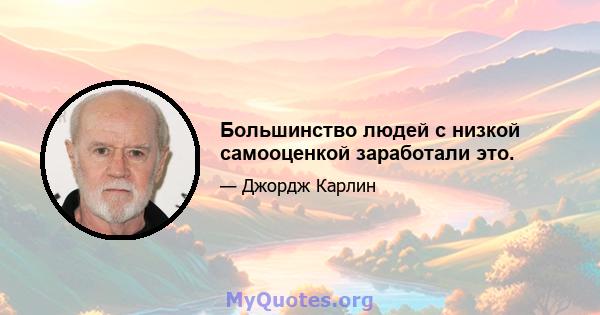 Большинство людей с низкой самооценкой заработали это.

— Джордж Карлин

MyQuotes.org